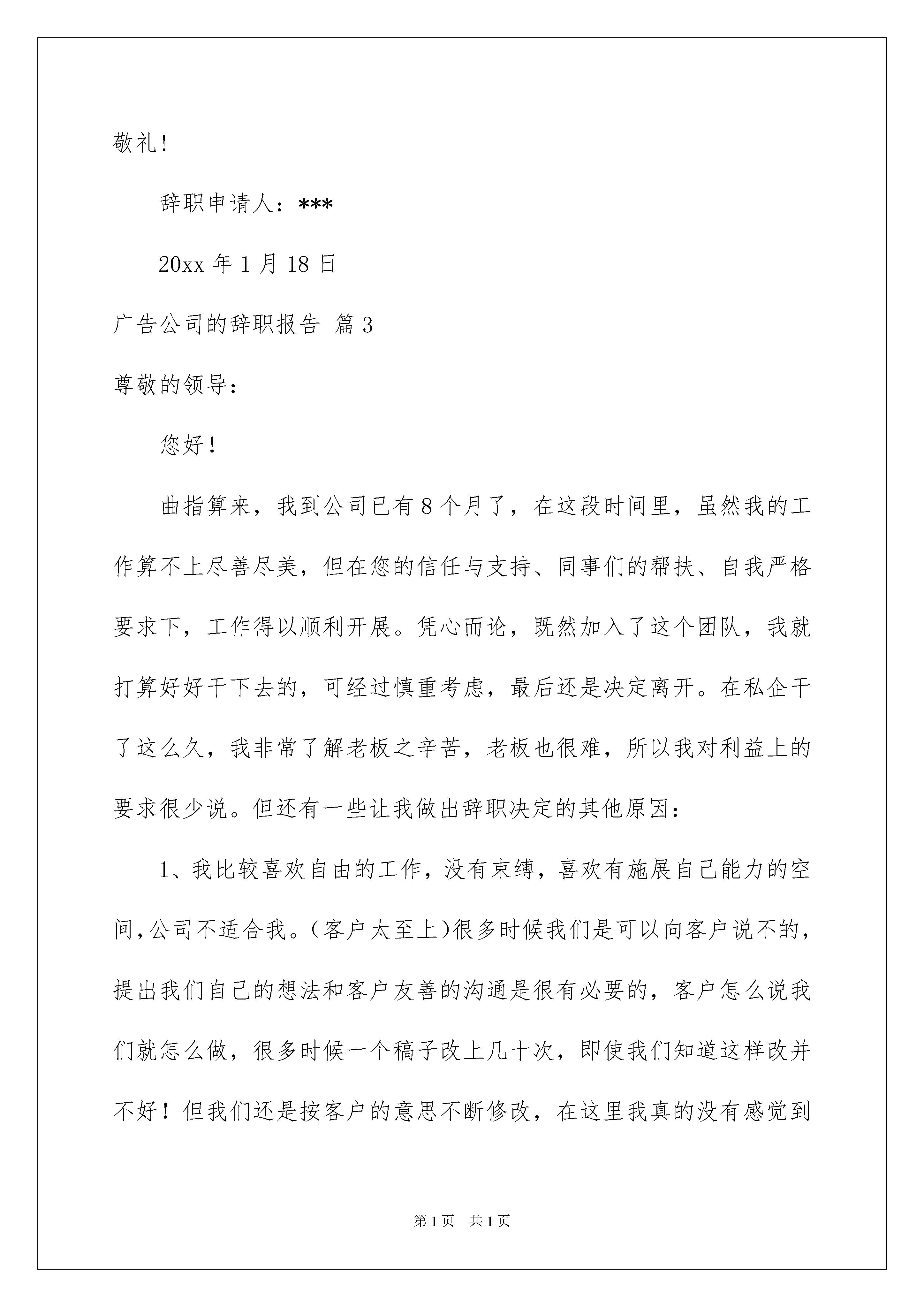 敬礼!

辞职申请人：***

20xx 年 1 月 18 日

广告公司的辞职报告 篇 3

尊敬的领导：

您好！

曲指算来，我到公司已有 8 个月了，在这段时间里，虽然我的工作算不上尽善尽美，但在您的信任与支持、同事们的帮扶、自我严格要求下，工作得以顺利开展。凭心而论，既然加入了这个团队，我就打算好好干下去的，可经过慎重考虑，最后还是决定离开。在私企干了这么久，我非常了解老板之辛苦，老板也很难，所以我对利益上的要求很少说。但还有一些让我做出辞职决定的其他原因：

1、我比较喜欢自由的工作，没有束缚，喜欢有施展自己能力的空间,公司不适合我。(客户太至上)很多时候我们是可以向客户说不的，提出我们自己的想法和客户友善的沟通是很有必要的，客户怎么说我们就怎么做，很多时候一个稿子改上几十次，即使我们知道这样改并不好！但我们还是按客户的意思不断修改，在这里我真的没有感觉到

第 1 页 共 1 页